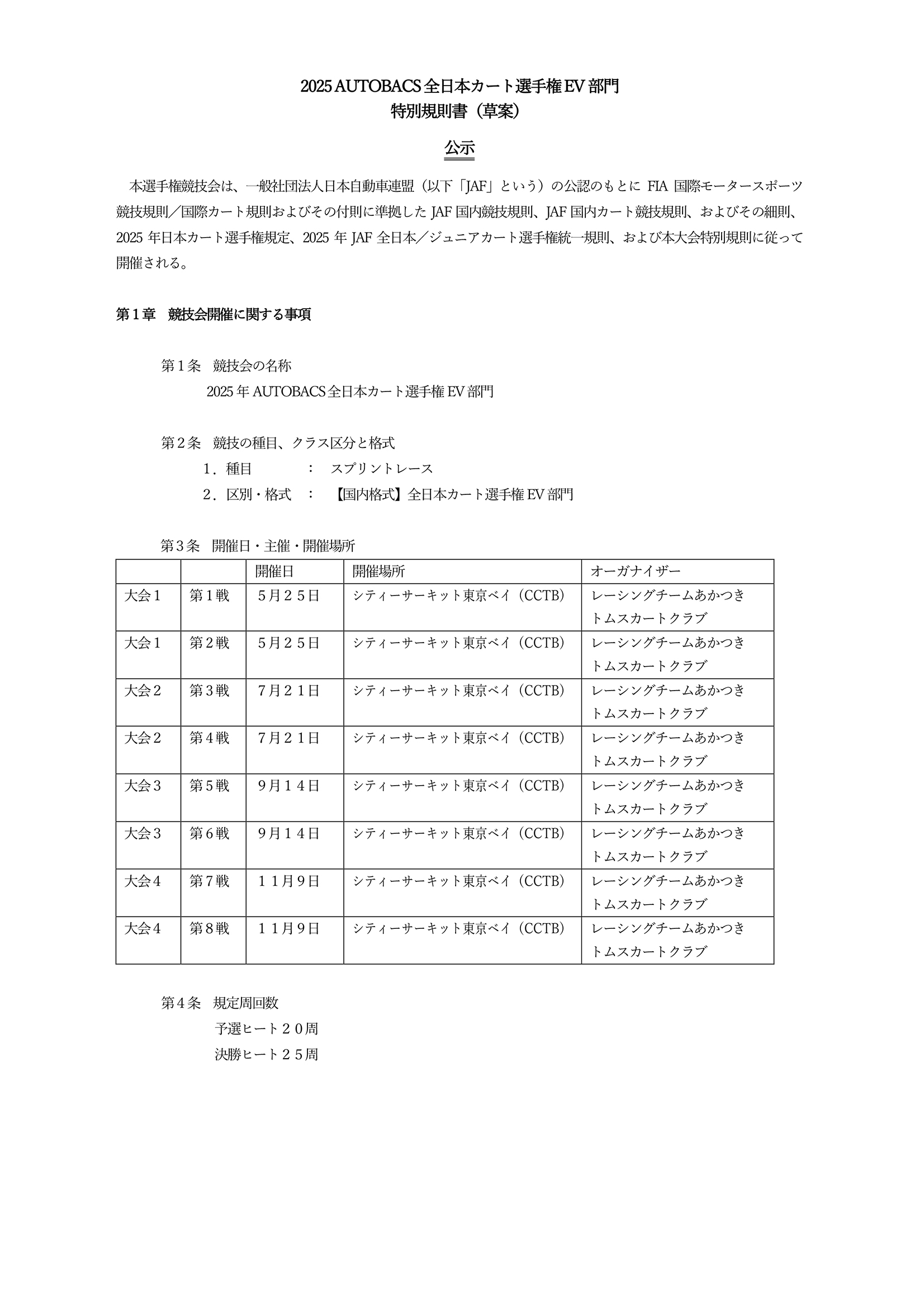 2025 AUTOBACS 全日本カート選手権 EV 部門
特別規則書（草案）

公示

本選手権競技会は、一般社団法人日本自動車連盟（以下「JAF」という）の公認のもとに FIA 国際モータースポーツ競技規則／国際カート規則およびその付則に準拠した JAF 国内競技規則、JAF 国内カート競技規則、およびその細則、2025 年日本カート選手権規定、2025 年 JAF 全日本／ジュニアカート選手権統一規則、および本大会特別規則に従って開催される。

第１章　競技会開催に関する事項

第１条　競技会の名称
2025 年 AUTOBACS 全日本カート選手権 EV 部門

第２条　競技の種目、クラス区分と格式
１．種目　：　スプリントレース
２．区別・格式　：　【国内格式】全日本カート選手権 EV 部門

第３条　開催日・主催・開催場所

| | | 開催日 | 開催場所 | オーガナイザー |
|---|---|---|---|---|
| 大会１ | 第１戦 | ５月２５日 | シティーサーキット東京ベイ（CCTB） | レーシングチームあかつき トムスカートクラブ |
| 大会１ | 第２戦 | ５月２５日 | シティーサーキット東京ベイ（CCTB） | レーシングチームあかつき トムスカートクラブ |
| 大会２ | 第３戦 | ７月２１日 | シティーサーキット東京ベイ（CCTB） | レーシングチームあかつき トムスカートクラブ |
| 大会２ | 第４戦 | ７月２１日 | シティーサーキット東京ベイ（CCTB） | レーシングチームあかつき トムスカートクラブ |
| 大会３ | 第５戦 | ９月１４日 | シティーサーキット東京ベイ（CCTB） | レーシングチームあかつき トムスカートクラブ |
| 大会３ | 第６戦 | ９月１４日 | シティーサーキット東京ベイ（CCTB） | レーシングチームあかつき トムスカートクラブ |
| 大会４ | 第７戦 | １１月９日 | シティーサーキット東京ベイ（CCTB） | レーシングチームあかつき トムスカートクラブ |
| 大会４ | 第８戦 | １１月９日 | シティーサーキット東京ベイ（CCTB） | レーシングチームあかつき トムスカートクラブ |

第４条　規定周回数
予選ヒート２０周
決勝ヒート２５周